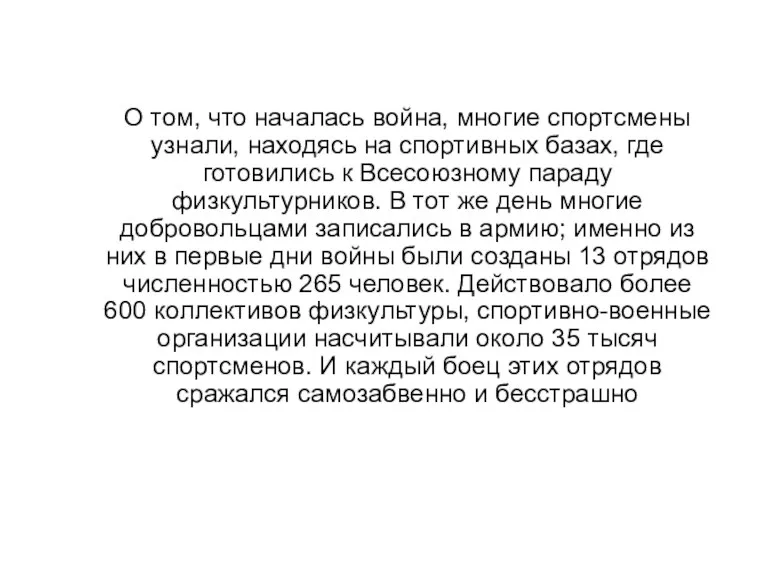 О том, что началась война, многие спортсмены узнали, находясь на спортивных базах, где готовились к Всесоюзному параду физкультурников. В тот же день многие добровольцами записались в армию; именно из них в первые дни войны были созданы 13 отрядов численностью 265 человек. Действовало более 600 коллективов физкультуры, спортивно-военные организации насчитывали около 35 тысяч спортсменов. И каждый боец этих отрядов сражался самозабвенно и бесстрашно